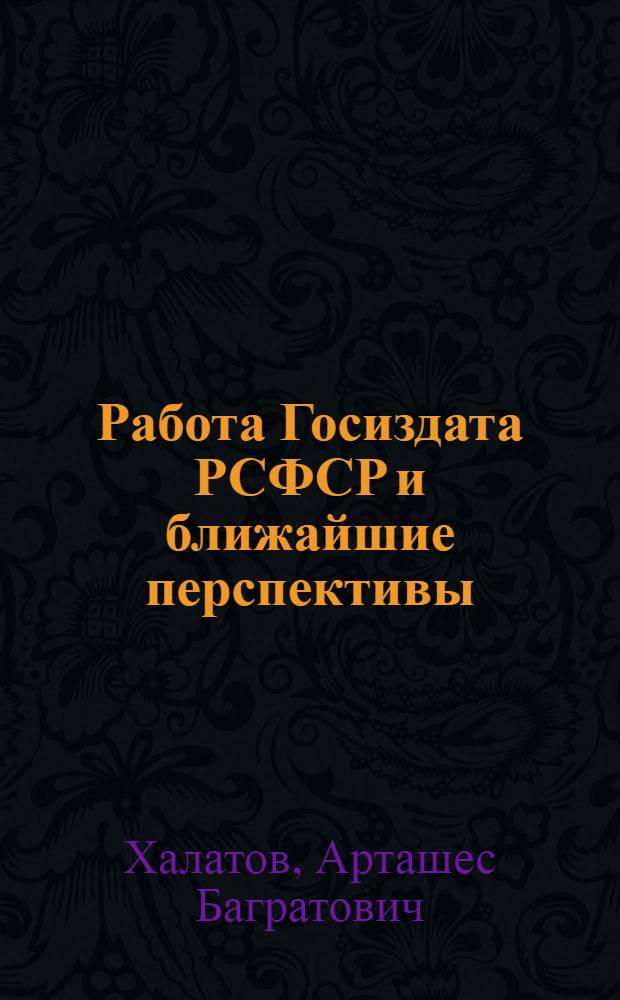 Работа Госиздата РСФСР и ближайшие перспективы

Халатов, Арташес Багратович